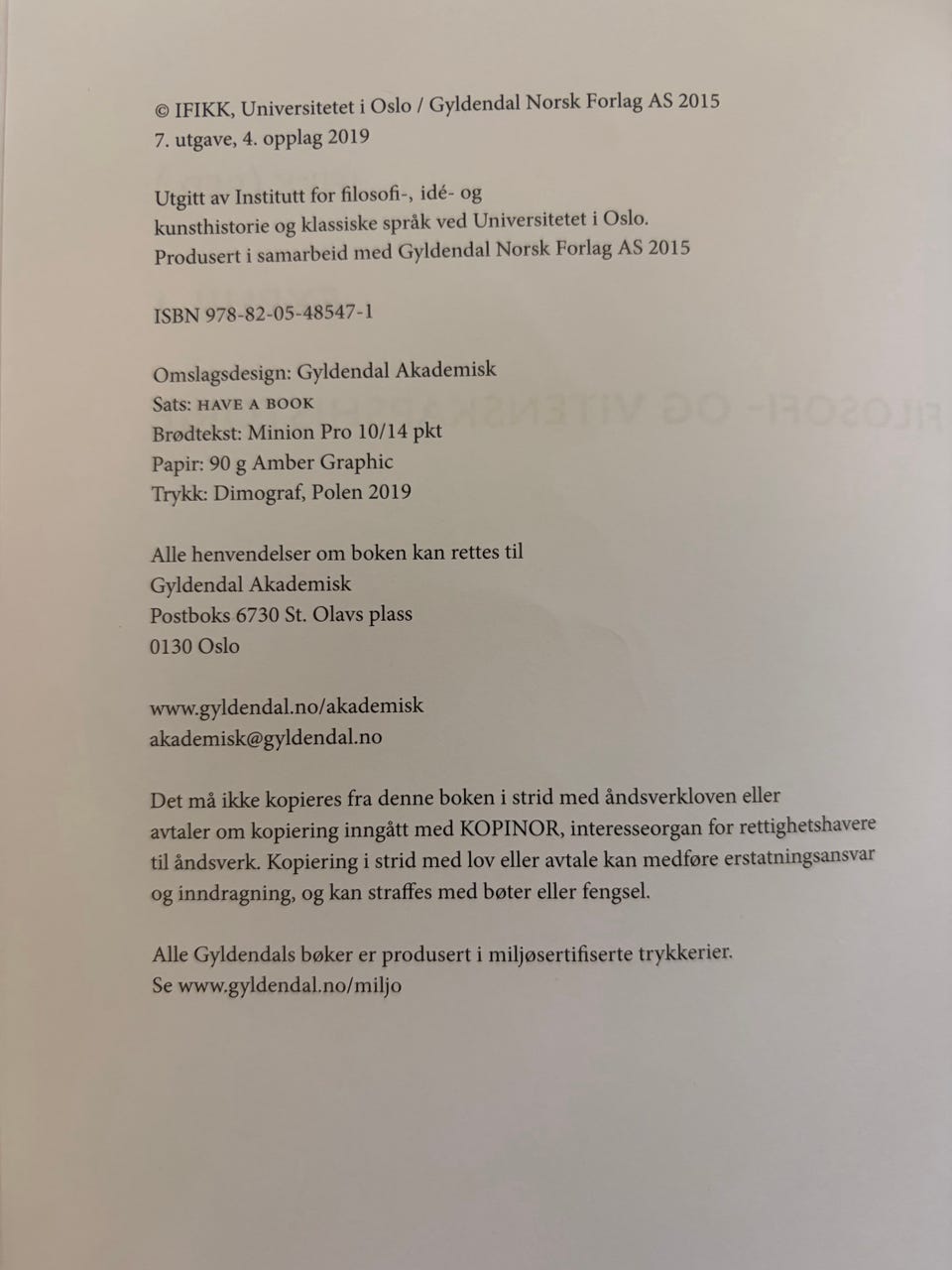 © IFIKK, Universitetet i Oslo / Gyldendal Norsk Forlag AS 2015
7. utgave, 4. opplag 2019

Utgitt av Institutt for filosofi-, idé- og kunsthistorie og klassiske språk ved Universitetet i Oslo. Produsert i samarbeid med Gyldendal Norsk Forlag AS 2015

ISBN 978-82-05-48547-1

Omslagsdesign: Gyldendal Akademisk
Sats: HAVE A BOOK
Brødtekst: Minion Pro 10/14 pkt
Papir: 90 g Amber Graphic
Trykk: Dimograf, Polen 2019

Alle henvendelser om boken kan rettes til
Gyldendal Akademisk
Postboks 6730 St. Olavs plass
0130 Oslo

www.gyldendal.no/akademisk
akademisk@gyldendal.no

Det må ikke kopieres fra denne boken i strid med åndsverkloven eller avtaler om kopiering inngått med KOPINOR, interesseorgan for rettighetshavere til åndsverk. Kopiering i strid med lov eller avtale kan medføre erstatningsansvar og inndragning, og kan straffes med bøter eller fengsel.

Alle Gyldendals bøker er produsert i miljøsertifiserte trykkerier.
Se www.gyldendal.no/miljo